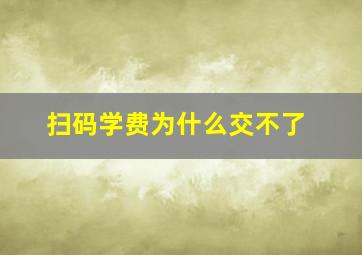 扫码学费为什么交不了